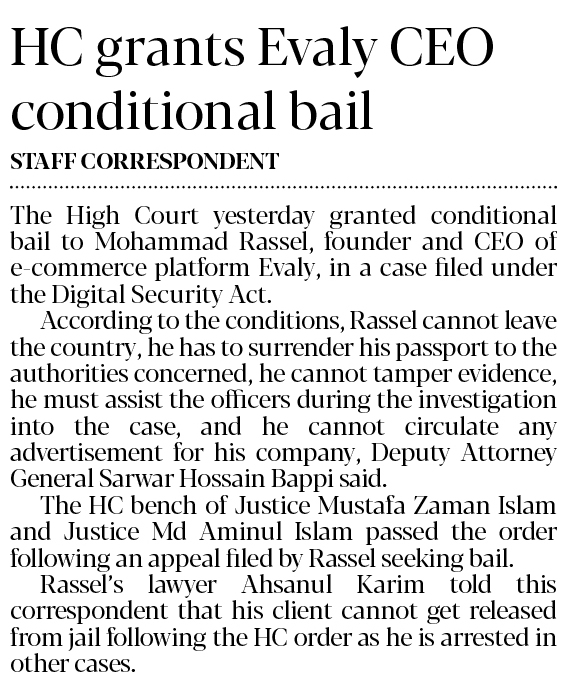 HC grants Evaly CEO conditional bail

STAFF CORRESPONDENT

The High Court yesterday granted conditional bail to Mohammad Rassel, founder and CEO of e-commerce platform Evaly, in a case filed under the Digital Security Act.

According to the conditions, Rassel cannot leave the country, he has to surrender his passport to the authorities concerned, he cannot tamper evidence, he must assist the officers during the investigation into the case, and he cannot circulate any advertisement for his company, Deputy Attorney General Sarwar Hossain Bappi said.

The HC bench of Justice Mustafa Zaman Islam and Justice Md Aminul Islam passed the order following an appeal filed by Rassel seeking bail.

Rassel's lawyer Ahsanul Karim told this correspondent that his client cannot get released from jail following the HC order as he is arrested in other cases.